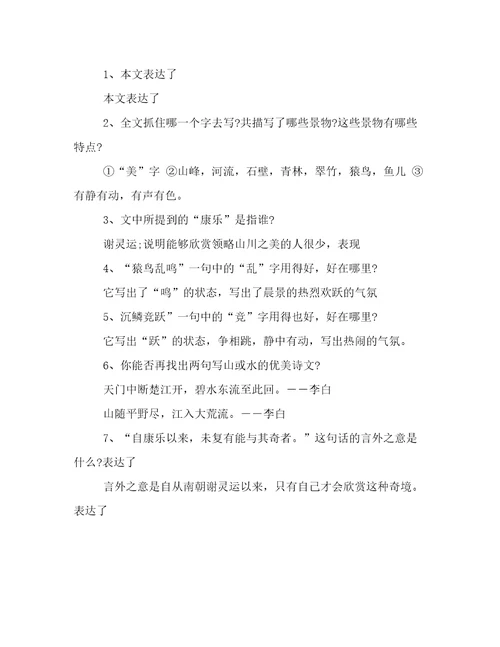 1、本文表达了

本文表达了

2、全文抓住哪一个字去写?共描写了哪些景物?这些景物有哪些特点?

①“美”字 ②山峰，河流，石壁，青林，翠竹，猿鸟，鱼儿 ③有静有动，有声有色。

3、文中所提到的“康乐”是指谁?

谢灵运;说明能够欣赏领略山川之美的人很少，表现

4、“猿鸟乱鸣”一句中的“乱”字用得好，好在哪里?

它写出了“鸣”的状态，写出了晨景的热烈欢跃的气氛

5、沉鳞竞跃”一句中的“竞”字用得也好，好在哪里?

它写出“跃”的状态，争相跳，静中有动，写出热闹的气氛。

6、你能否再找出两句写山或水的优美诗文?

天门中断楚江开，碧水东流至此回。——李白

山随平野尽，江入大荒流。——李白

7、“自康乐以来，未复有能与其奇者。”这句话的言外之意是什么?表达了

言外之意是自从南朝谢灵运以来，只有自己才会欣赏这种奇境。表达了